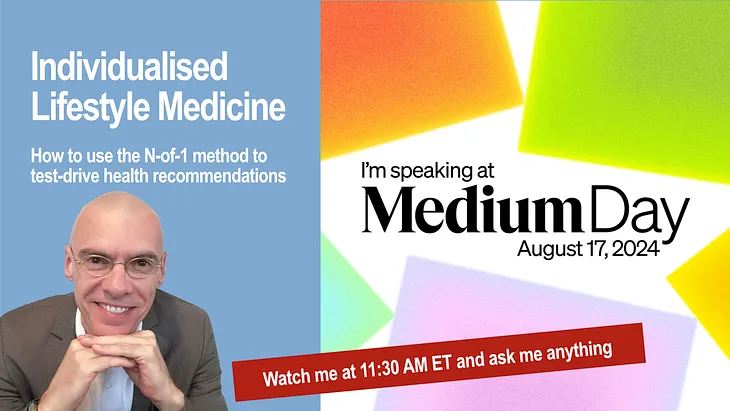 Individualised Lifestyle Medicine

How to use the N-of-1 method to test-drive health recommendations

I'm speaking at
Medium Day
August 17, 2024

Watch me at 11:30 AM ET and ask me anything